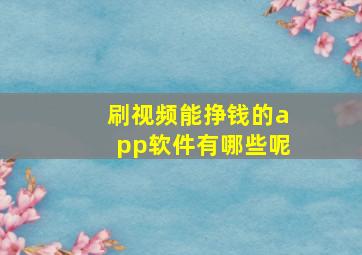 刷视频能挣钱的app软件有哪些呢